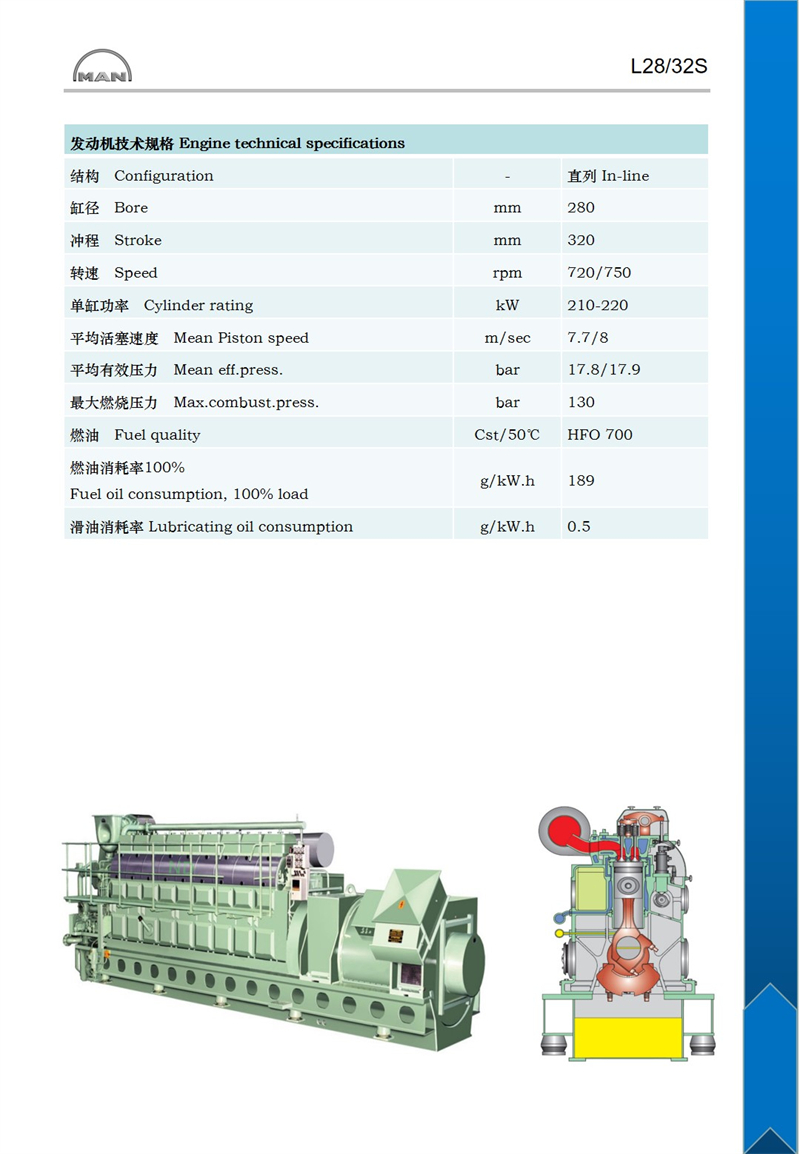 MAN

L28/32S

| 发动机技术规格 Engine technical specifications | | |
|---|---|---|
| 结构 Configuration | - | 直列 In-line |
| 缸径 Bore | mm | 280 |
| 冲程 Stroke | mm | 320 |
| 转速 Speed | rpm | 720/750 |
| 单缸功率 Cylinder rating | kW | 210-220 |
| 平均活塞速度 Mean Piston speed | m/sec | 7.7/8 |
| 平均有效压力 Mean eff.press. | bar | 17.8/17.9 |
| 最大燃烧压力 Max.combust.press. | bar | 130 |
| 燃油 Fuel quality | Cst/50℃ | HFO 700 |
| 燃油消耗率100% Fuel oil consumption, 100% load | g/kW.h | 189 |
| 滑油消耗率 Lubricating oil consumption | g/kW.h | 0.5 |